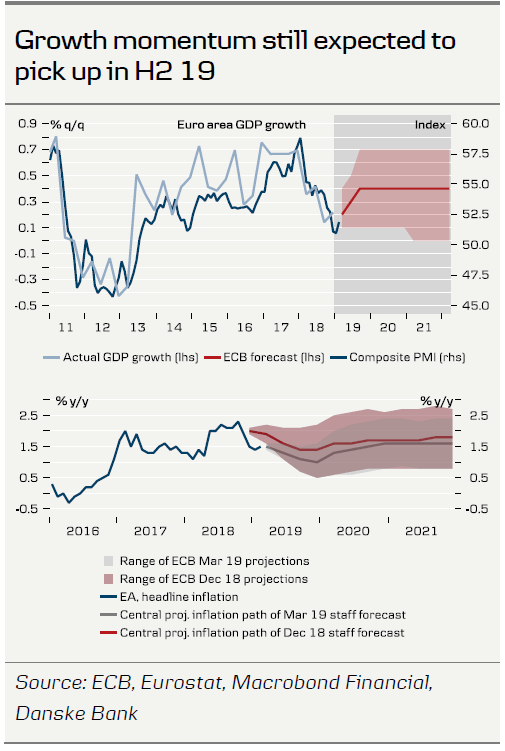 Growth momentum still expected to pick up in H2 19

% q/q
Euro area GDP growth
Index

0.9
0.7
0.5
0.3
0.1
-0.1
-0.3
-0.5

60.0
57.5
55.0
52.5
50.0
47.5
45.0

11 12 13 14 15 16 17 18 19 20 21

Actual GDP growth (lhs)
ECB forecast (lhs)
Composite PMI (rhs)

% y/y
% y/y

2.5
1.5
0.5
-0.5

2.5
1.5
0.5
-0.5

2016 2017 2018 2019 2020 2021

Range of ECB Mar 19 projections
Range of ECB Dec 18 projections
EA, headline inflation
Central proj. inflation path of Mar 19 staff forecast
Central proj. inflation path of Dec 18 staff forecast

Source: ECB, Eurostat, Macrobond Financial, Danske Bank